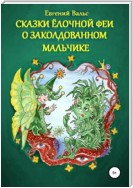 Евгений Вальс

СКАЗКИ ЁЛОЧНОЙ ФЕИ О ЗАКОЛДОВАННОМ МАЛЬЧИКЕ

6+